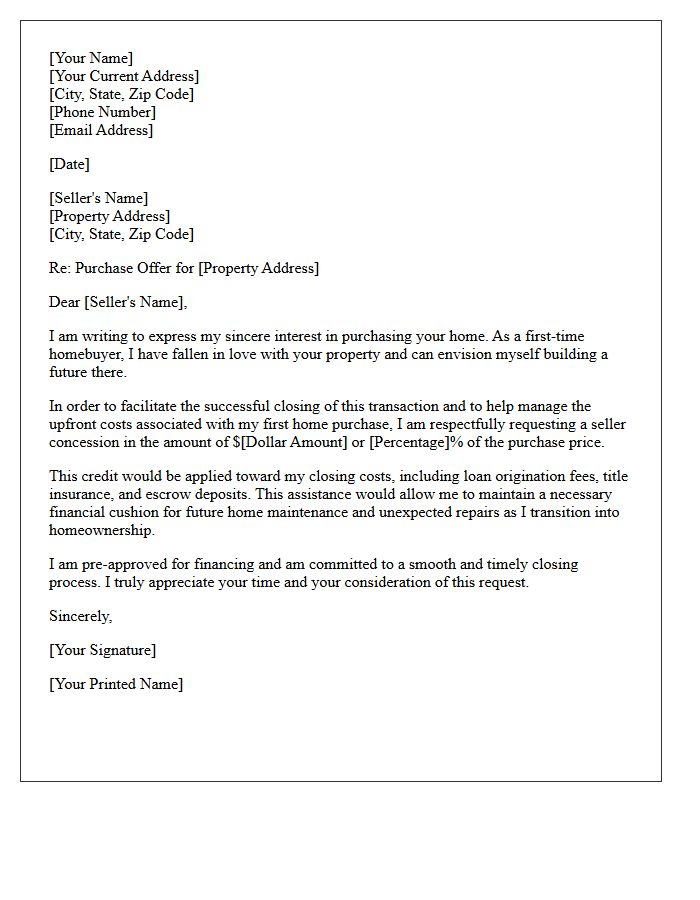 [Your Name]
[Your Current Address]
[City, State, Zip Code]
[Phone Number]
[Email Address]

[Date]

[Seller's Name]
[Property Address]
[City, State, Zip Code]

Re: Purchase Offer for [Property Address]

Dear [Seller's Name],

I am writing to express my sincere interest in purchasing your home. As a first-time homebuyer, I have fallen in love with your property and can envision myself building a future there.

In order to facilitate the successful closing of this transaction and to help manage the upfront costs associated with my first home purchase, I am respectfully requesting a seller concession in the amount of $[Dollar Amount] or [Percentage]% of the purchase price.

This credit would be applied toward my closing costs, including loan origination fees, title insurance, and escrow deposits. This assistance would allow me to maintain a necessary financial cushion for future home maintenance and unexpected repairs as I transition into homeownership.

I am pre-approved for financing and am committed to a smooth and timely closing process. I truly appreciate your time and your consideration of this request.

Sincerely,

[Your Signature]

[Your Printed Name]